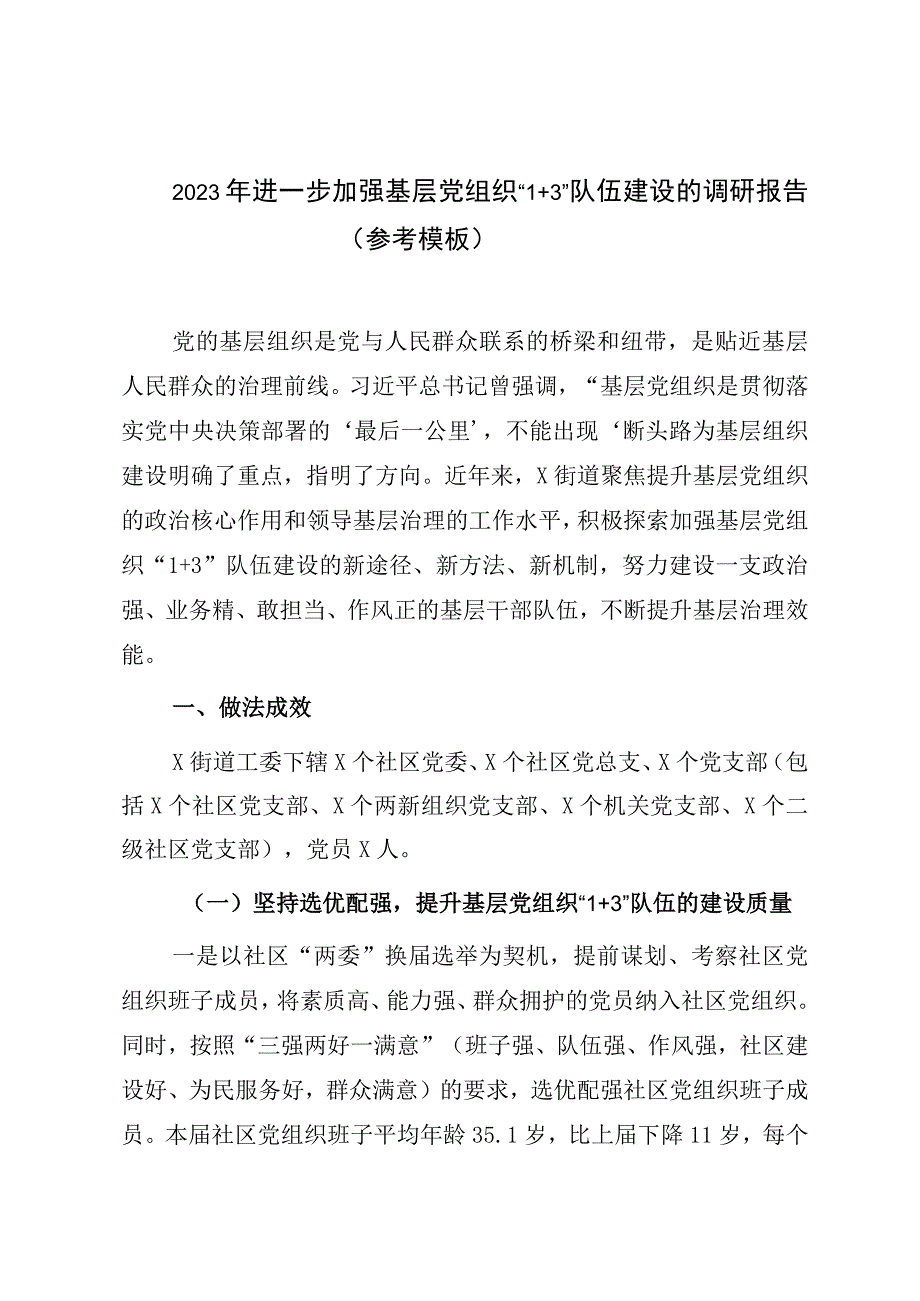 2023年进一步加强基层党组织“1+3”队伍建设的调研报告（参考模板）

党的基层组织是党与人民群众联系的桥梁和纽带，是贴近基层人民群众的治理前线。习近平总书记曾强调，“基层党组织是贯彻落实党中央决策部署的‘最后一公里’，不能出现‘断头路为基层组织建设明确了重点，指明了方向。近年来，X街道聚焦提升基层党组织的政治核心作用和领导基层治理的工作水平，积极探索加强基层党组织“1+3”队伍建设的新途径、新方法、新机制，努力建设一支政治强、业务精、敢担当、作风正的基层干部队伍，不断提升基层治理效能。

一、做法成效

X街道工委下辖X个社区党委、X个社区党总支、X个党支部（包括X个社区党支部、X个两新组织党支部、X个机关党支部、X个二级社区党支部），党员X人。

（一）坚持选优配强，提升基层党组织“1+3”队伍的建设质量

一是以社区“两委”换届选举为契机，提前谋划、考察社区党组织班子成员，将素质高、能力强、群众拥护的党员纳入社区党组织。同时，按照“三强两好一满意”（班子强、队伍强、作风强，社区建设好、为民服务好，群众满意）的要求，选优配强社区党组织班子成员。本届社区党组织班子平均年龄35.1岁，比上届下降11岁，每个